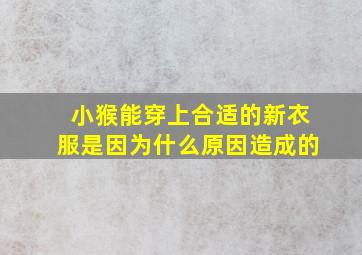 小猴能穿上合适的新衣服是因为什么原因造成的